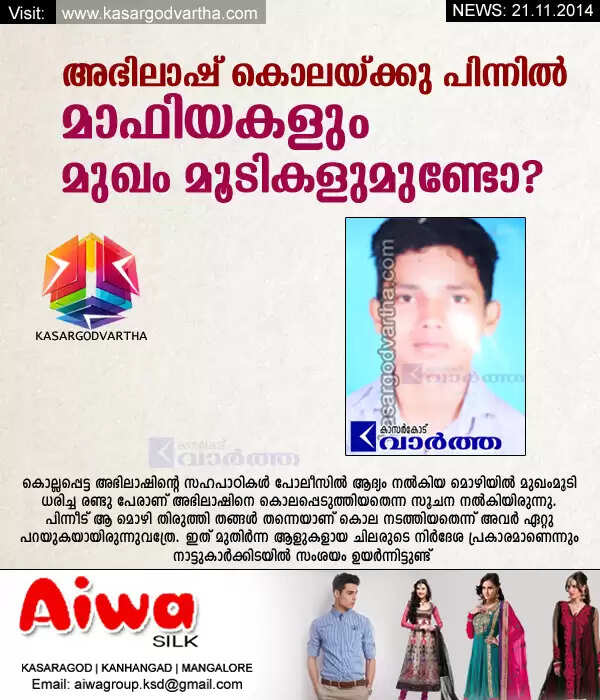 Visit: www.kasargodvartha.com

NEWS: 21.11.2014

അഭിലാഷ് കൊലയ്ക്കു പിന്നിൽ മാഫിയകളും മുഖം മൂടികളുമുണ്ടോ?

KASARGODVARTHA

kasargodvartha.com

കാസർകോട് വാർത്ത

കാസർകോട് വാർത്ത

കാസർകോട് വാർത്ത

കൊല്ലപ്പെട്ട അഭിലാഷിന്റെ സഹപാഠികൾ പോലീസിൽ ആദ്യം നൽകിയ മൊഴിയിൽ മുഖംമൂടി ധരിച്ച രണ്ടു പേരാണ് അഭിലാഷിനെ കൊലപ്പെടുത്തിയതെന്ന സൂചന നൽകിയിരുന്നു. പിന്നീട് ആ മൊഴി തിരുത്തി തങ്ങൾ തന്നെയാണ് കൊല നടത്തിയതെന്ന് അവർ ഏറ്റു പറയുകയായിരുന്നുവത്രേ. ഇത് മുതിർന്ന ആളുകളായ ചിലരുടെ നിർദേശ പ്രകാരമാണെന്നും നാട്ടുകാർക്കിടയിൽ സംശയം ഉയർന്നിട്ടുണ്ട്

Aiwa
SILK

KASARAGOD | KANHANGAD | MANGALORE
Email: aiwagroup.ksd@gmail.com